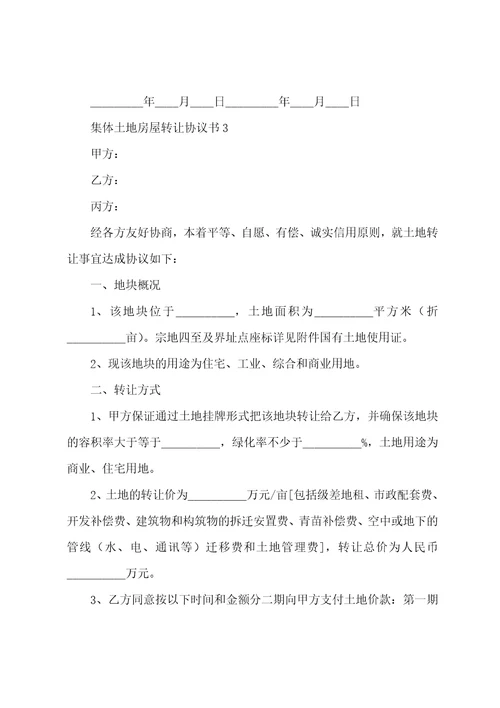 _________年____月____日_________年____月____日

集体土地房屋转让协议书3

甲方：

乙方：

丙方：

经各方友好协商，本着平等、自愿、有偿、诚实信用原则，就土地转让事宜达成协议如下：

一、地块概况

1、该地块位于__________，土地面积为__________平方米（折__________亩）。宗地四至及界址点座标详见附件国有土地使用证。

2、现该地块的用途为住宅、工业、综合和商业用地。

二、转让方式

1、甲方保证通过土地挂牌形式把该地块转让给乙方，并确保该地块的容积率大于等于__________，绿化率不少于__________%，土地用途为商业、住宅用地。

2、土地的转让价为__________万元/亩[包括级差地租、市政配套费、开发补偿费、建筑物和构筑物的拆迁安置费、青苗补偿费、空中或地下的管线（水、电、通讯等）迁移费和土地管理费]，转让总价为人民币__________万元。

3、乙方同意按以下时间和金额分二期向甲方支付土地价款：第一期